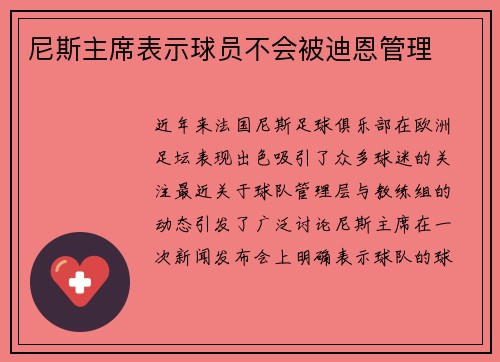 尼斯主席表示球员不会被迪恩管理

近年来法国尼斯足球俱乐部在欧洲足坛表现出色吸引了众多球迷的关注最近关于球队管理层与教练组的动态引发了广泛讨论尼斯主席在一次新闻发布会上明确表示球队的球